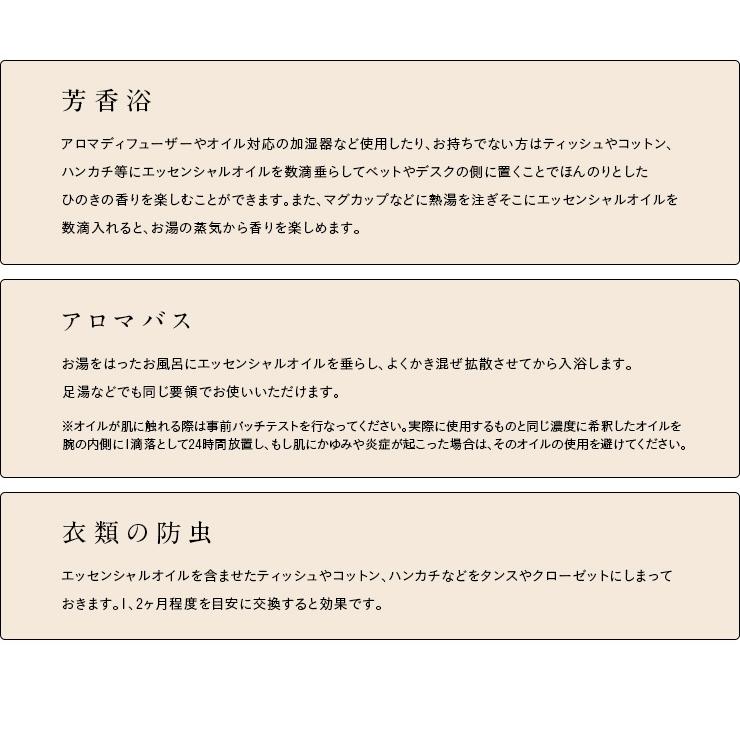 芳香浴

アロマディフューザーやオイル対応の加湿器など使用したり、お持ちでない方はティッシュやコットン、ハンカチ等にエッセンシャルオイルを数滴垂らしてベットやデスクの側に置くことでほんのりとしたひのきの香りを楽しむことができます。また、マグカップなどに熱湯を注ぎそこにエッセンシャルオイルを数滴入れると、お湯の蒸気から香りを楽しめます。

アロマバス

お湯をはったお風呂にエッセンシャルオイルを垂らし、よくかき混ぜ拡散させてから入浴します。
足湯などでも同じ要領でお使いいただけます。

※オイルが肌に触れる際は事前パッチテストを行なってください。実際に使用するものと同じ濃度に希釈したオイルを腕の内側に1滴落として24時間放置し、もし肌にかゆみや炎症が起こった場合は、そのオイルの使用を避けてください。

衣類の防虫

エッセンシャルオイルを含ませたティッシュやコットン、ハンカチなどをタンスやクローゼットにしまっておきます。1、2ヶ月程度を目安に交換すると効果です。